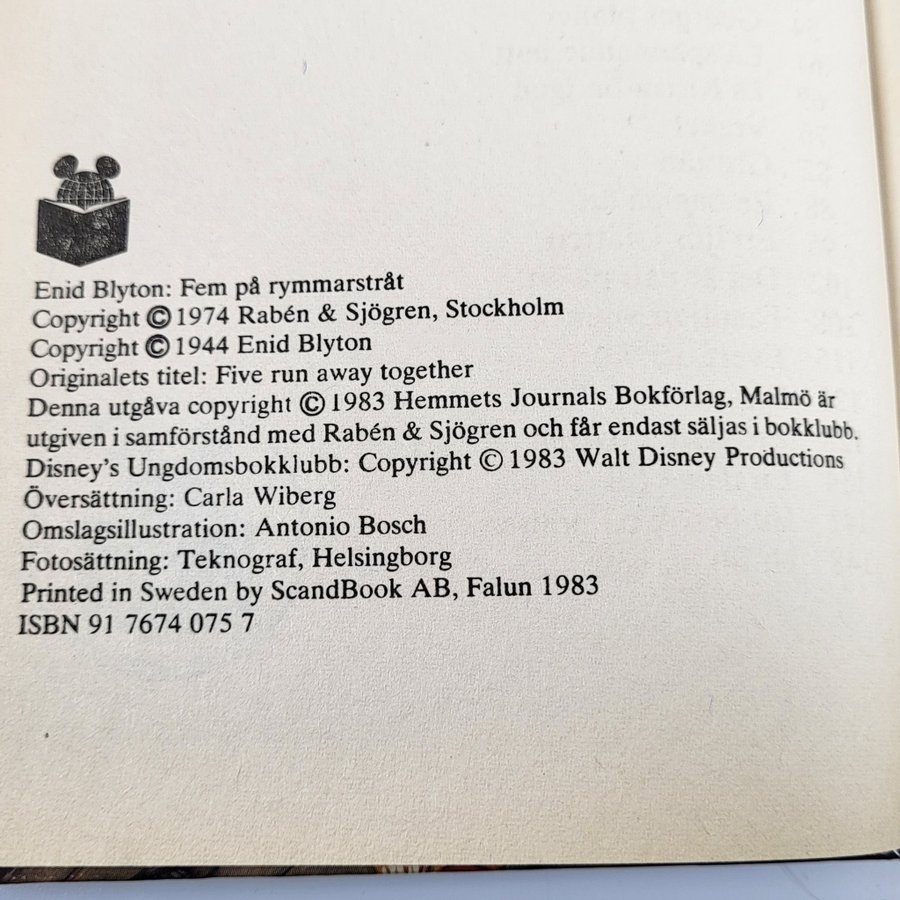 Enid Blyton: Fem på rymmarstråt
Copyright © 1974 Rabén & Sjögren, Stockholm
Copyright © 1944 Enid Blyton
Originalets titel: Five run away together
Denna utgåva copyright © 1983 Hemmets Journals Bokförlag, Malmö är utgiven i samförstånd med Rabén & Sjögren och får endast säljas i bokklubb.
Disney's Ungdomsbokklubb: Copyright © 1983 Walt Disney Productions
Översättning: Carla Wiberg
Omslagsillustration: Antonio Bosch
Fotosättning: Teknograf, Helsingborg
Printed in Sweden by ScandBook AB, Falun 1983
ISBN 91 7674 075 7